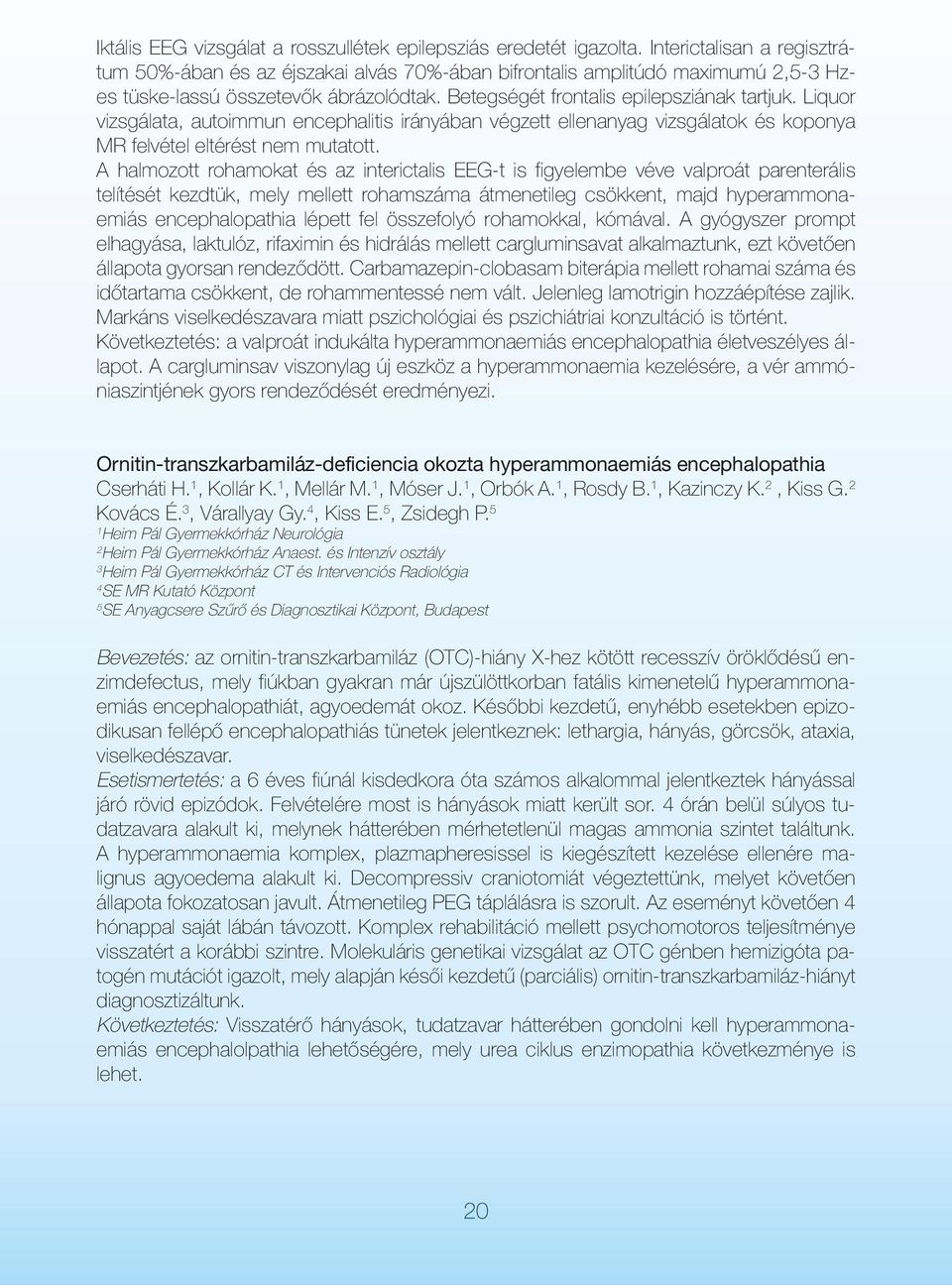 Iktális EEG vizsgálat a rosszullétek epilepsziás eredetét igazolta. Interictalisan a regisztrátum 50%-ában és az éjszakai alvás 70%-ában bifrontalis amplitúdó maximumú 2,5-3 Hz-es tüske-lassú összetevők ábrázolódtak. Betegségét frontalis epilepsziának tartjuk. Liquor vizsgálata, autoimmun encephalitis irányában végzett ellenanyag vizsgálatok és koponya MR felvétel eltérést nem mutatott.
A halmozott rohamokat és az interictalis EEG-t is figyelembe véve valproát parenterális telítését kezdtük, mely mellett rohamszáma átmenetileg csökkent, majd hyperammonaemiás encephalopathia lépett fel összefolyó rohamokkal, kómával. A gyógyszer prompt elhagyása, laktulóz, rifaximin és hidrálás mellett cargluminsavat alkalmaztunk, ezt követően állapota gyorsan rendeződött. Carbamazepin-clobasam biterápia mellett rohamai száma és időtartama csökkent, de rohammentessé nem vált. Jelenleg lamotrigin hozzáépítése zajlik. Markáns viselkedészavara miatt pszichológiai és pszichiátriai konzultáció is történt.
Következtetés: a valproát indukálta hyperammonaemiás encephalopathia életveszélyes állapot. A cargluminsav viszonylag új eszköz a hyperammonaemia kezelésére, a vér ammóniaszintjének gyors rendeződését eredményezi.

Ornitin-transzkarbamiláz-deficiencia okozta hyperammonaemiás encephalopathia
Cserháti H.$^1$, Kollár K.$^1$, Mellár M.$^1$, Móser J.$^1$, Orbók A.$^1$, Rosdy B.$^1$, Kazinczy K.$^2$ , Kiss G.$^2$
Kovács É.$^3$, Várallyay Gy.$^4$, Kiss E.$^5$, Zsidegh P.$^5$
$^1$Heim Pál Gyermekkórház Neurológia
$^2$Heim Pál Gyermekkórház Anaest. és Intenzív osztály
$^3$Heim Pál Gyermekkórház CT és Intervenciós Radiológia
$^4$SE MR Kutató Központ
$^5$SE Anyagcsere Szűrő és Diagnosztikai Központ, Budapest

Bevezetés: az ornitin-transzkarbamiláz (OTC)-hiány X-hez kötött recesszív öröklődésű enzimdefectus, mely fiúkban gyakran már újszülöttkorban fatális kimenetelű hyperammonaemiás encephalopathiát, agyoedemát okoz. Későbbi kezdetű, enyhébb esetekben epizodikusan fellépő encephalopathiás tünetek jelentkeznek: lethargia, hányás, görcsök, ataxia, viselkedészavar.
Esetismertetés: a 6 éves fiúnál kisdedkora óta számos alkalommal jelentkeztek hányással járó rövid epizódok. Felvételére most is hányások miatt került sor. 4 órán belül súlyos tudatzavara alakult ki, melynek hátterében mérhetetlenül magas ammonia szintet találtunk. A hyperammonaemia komplex, plazmapheresissel is kiegészített kezelése ellenére malignus agyoedema alakult ki. Decompressiv craniotomiát végeztettünk, melyet követően állapota fokozatosan javult. Átmenetileg PEG táplálásra is szorult. Az eseményt követően 4 hónappal saját lábán távozott. Komplex rehabilitáció mellett psychomotoros teljesítménye visszatért a korábbi szintre. Molekuláris genetikai vizsgálat az OTC génben hemizigóta patogén mutációt igazolt, mely alapján késői kezdetű (parciális) ornitin-transzkarbamiláz-hiányt diagnosztizáltunk.
Következtetés: Visszatérő hányások, tudatzavar hátterében gondolni kell hyperammonaemiás encephalolpathia lehetőségére, mely urea ciklus enzimopathia következménye is lehet.

20